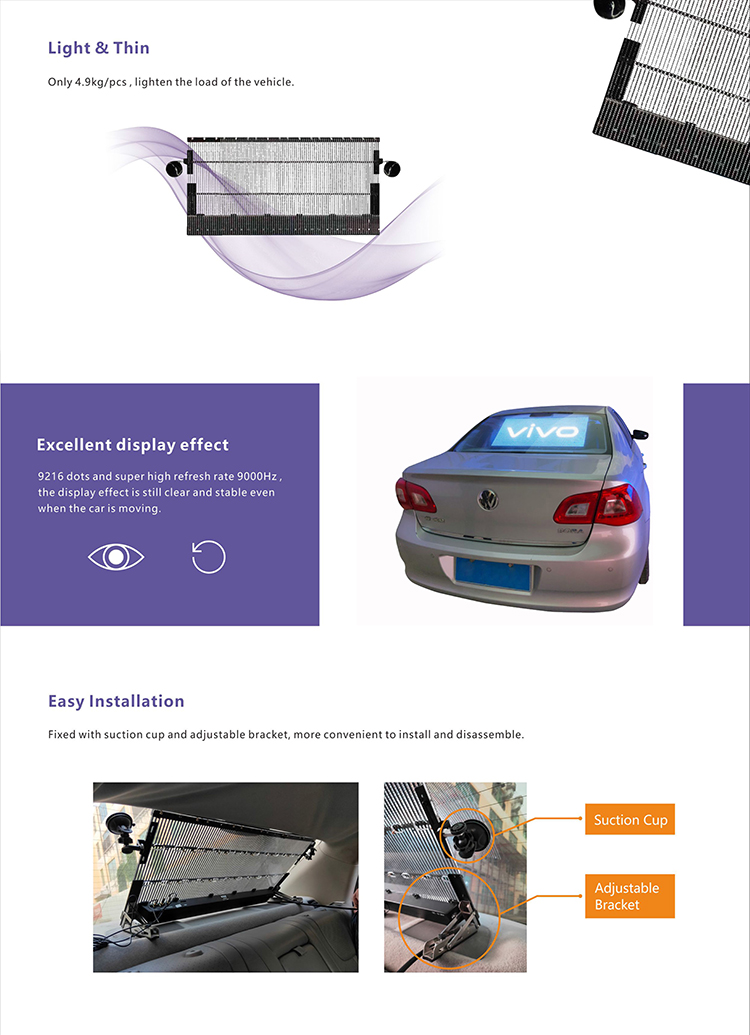 Light & Thin

Only 4.9kg/pcs , lighten the load of the vehicle.

Excellent display effect

9216 dots and super high refresh rate 9000Hz , the display effect is still clear and stable even when the car is moving.

vivo

Easy Installation

Fixed with suction cup and adjustable bracket, more convenient to install and disassemble.

Suction Cup

Adjustable Bracket